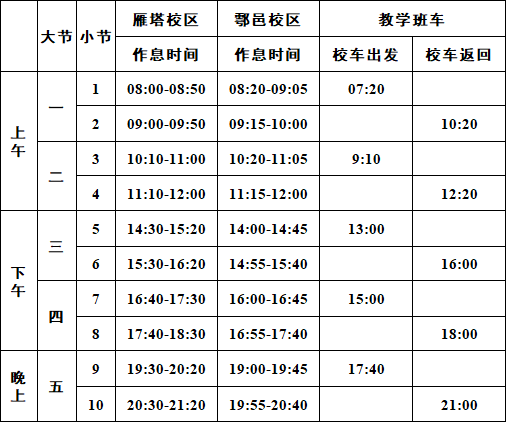 |  | 大节 | 小节 | 雁塔校区 | 鄠邑校区 | 教学班车 |  |
|---|---|---|---|---|---|---|
|  |  |  | 作息时间 | 作息时间 | 校车出发 | 校车返回 |
| 上午 | 一 | 1 | 08:00-08:50 | 08:20-09:05 | 07:20 |  |
|  |  | 2 | 09:00-09:50 | 09:15-10:00 |  | 10:20 |
|  | 二 | 3 | 10:10-11:00 | 10:20-11:05 | 9:10 |  |
|  |  | 4 | 11:10-12:00 | 11:15-12:00 |  | 12:20 |
| 下午 | 三 | 5 | 14:30-15:20 | 14:00-14:45 | 13:00 |  |
|  |  | 6 | 15:30-16:20 | 14:55-15:40 |  | 16:00 |
|  | 四 | 7 | 16:40-17:30 | 16:00-16:45 | 15:00 |  |
|  |  | 8 | 17:40-18:30 | 16:55-17:40 |  | 18:00 |
| 晚上 | 五 | 9 | 19:30-20:20 | 19:00-19:45 | 17:40 |  |
|  |  | 10 | 20:30-21:20 | 19:55-20:40 |  | 21:00 |